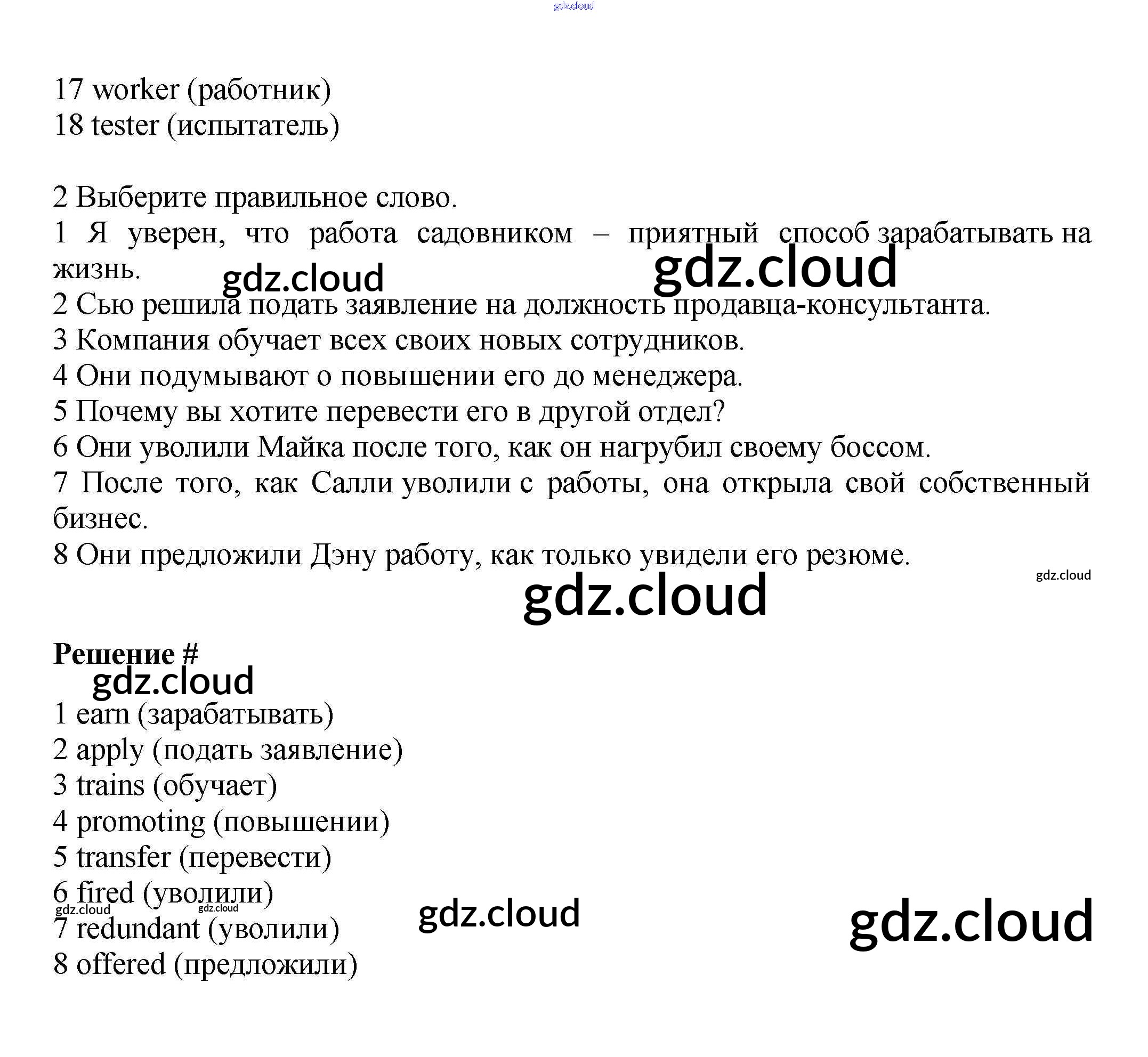 gdz.cloud

17 worker (работник)
18 tester (испытатель)

2 Выберите правильное слово.
1 Я уверен, что работа садовником – приятный способ зарабатывать на жизнь.
gdz.cloud gdz.cloud
2 Сью решила подать заявление на должность продавца-консультанта.
3 Компания обучает всех своих новых сотрудников.
4 Они подумывают о повышении его до менеджера.
5 Почему вы хотите перевести его в другой отдел?
6 Они уволили Майка после того, как он нагрубил своему боссом.
7 После того, как Салли уволили с работы, она открыла свой собственный бизнес.
8 Они предложили Дэну работу, как только увидели его резюме.
gdz.cloud
gdz.cloud

Решение #
gdz.cloud
1 earn (зарабатывать)
2 apply (подать заявление)
3 trains (обучает)
4 promoting (повышении)
5 transfer (перевести)
6 fired (уволили)
gdz.cloud gdz.cloud gdz.cloud gdz.cloud
7 redundant (уволили)
8 offered (предложили)